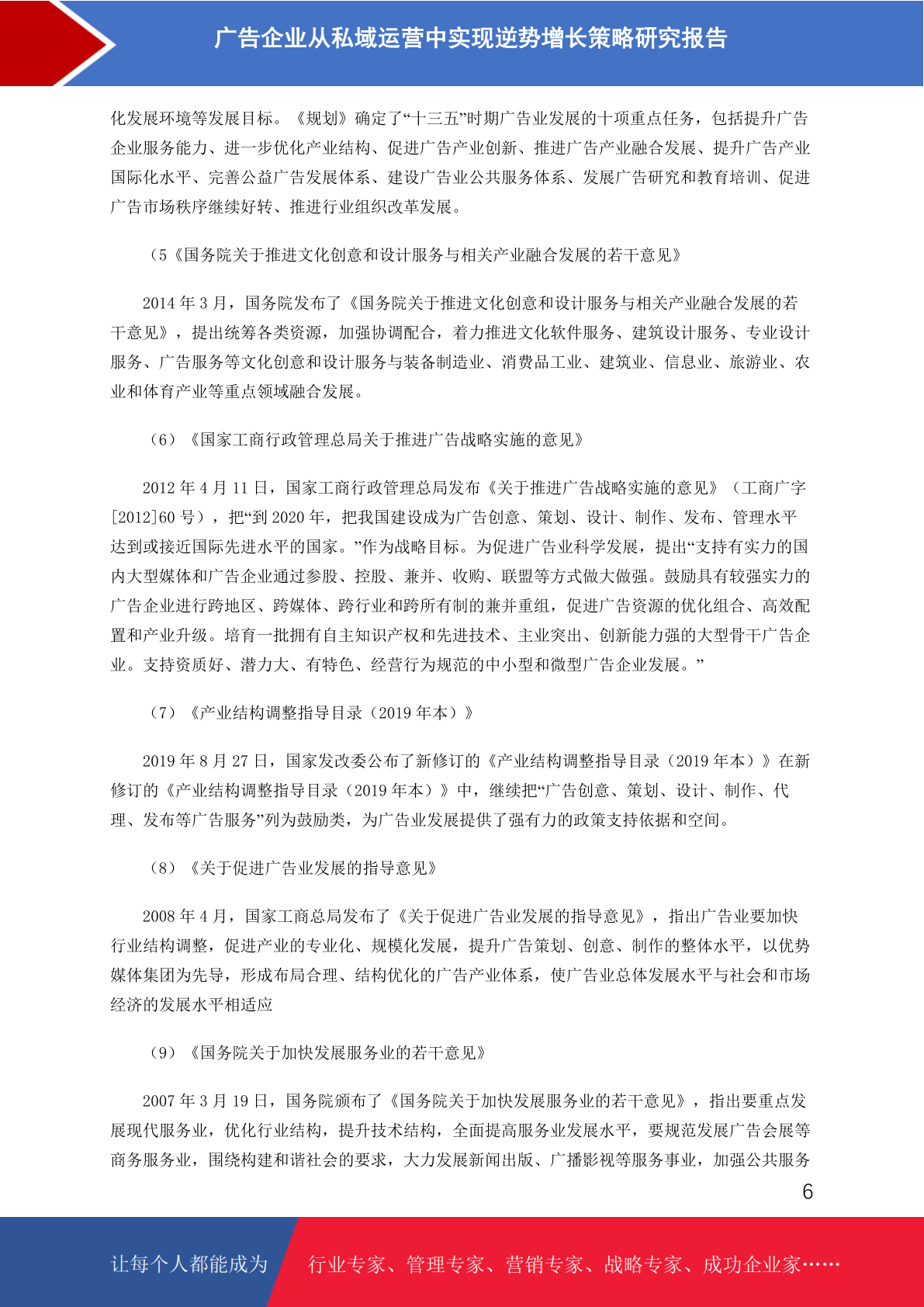 广告企业从私域运营中实现逆势增长策略研究报告

化发展环境等发展目标。《规划》确定了“十三五”时期广告业发展的十项重点任务，包括提升广告企业服务能力、进一步优化产业结构、促进广告产业创新、推进广告产业融合发展、提升广告产业国际化水平、完善公益广告发展体系、建设广告业公共服务体系、发展广告研究和教育培训、促进广告市场秩序继续好转、推进行业组织改革发展。

（5《国务院关于推进文化创意和设计服务与相关产业融合发展的若干意见》

2014 年 3 月，国务院发布了《国务院关于推进文化创意和设计服务与相关产业融合发展的若干意见》，提出统筹各类资源，加强协调配合，着力推进文化软件服务、建筑设计服务、专业设计服务、广告服务等文化创意和设计服务与装备制造业、消费品工业、建筑业、信息业、旅游业、农业和体育产业等重点领域融合发展。

（6）《国家工商行政管理总局关于推进广告战略实施的意见》

2012 年 4 月 11 日，国家工商行政管理总局发布《关于推进广告战略实施的意见》（工商广字[2012]60 号），把“到 2020 年，把我国建设成为广告创意、策划、设计、制作、发布、管理水平达到或接近国际先进水平的国家。”作为战略目标。为促进广告业科学发展，提出“支持有实力的国内大型媒体和广告企业通过参股、控股、兼并、收购、联盟等方式做大做强。鼓励具有较强实力的广告企业进行跨地区、跨媒体、跨行业和跨所有制的兼并重组，促进广告资源的优化组合、高效配置和产业升级。培育一批拥有自主知识产权和先进技术、主业突出、创新能力强的大型骨干广告企业。支持资质好、潜力大、有特色、经营行为规范的中小型和微型广告企业发展。”

（7）《产业结构调整指导目录（2019 年本）》

2019 年 8 月 27 日，国家发改委公布了新修订的《产业结构调整指导目录（2019 年本）》在新修订的《产业结构调整指导目录（2019 年本）》中，继续把“广告创意、策划、设计、制作、代理、发布等广告服务”列为鼓励类，为广告业发展提供了强有力的政策支持依据和空间。

（8）《关于促进广告业发展的指导意见》

2008 年 4 月，国家工商总局发布了《关于促进广告业发展的指导意见》，指出广告业要加快行业结构调整，促进产业的专业化、规模化发展，提升广告策划、创意、制作的整体水平，以优势媒体集团为先导，形成布局合理、结构优化的广告产业体系，使广告业总体发展水平与社会和市场经济的发展水平相适应

（9）《国务院关于加快发展服务业的若干意见》

2007 年 3 月 19 日，国务院颁布了《国务院关于加快发展服务业的若干意见》，指出要重点发展现代服务业，优化行业结构，提升技术结构，全面提高服务业发展水平，要规范发展广告会展等商务服务业，围绕构建和谐社会的要求，大力发展新闻出版、广播影视等服务事业，加强公共服务

6

让每个人都能成为 行业专家、管理专家、营销专家、战略专家、成功企业家……